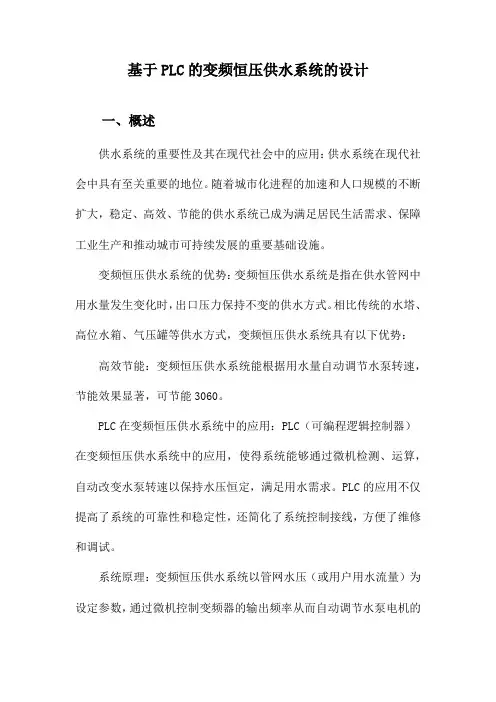 基于PLC的变频恒压供水系统的设计

一、概述

供水系统的重要性及其在现代社会中的应用：供水系统在现代社会中具有至关重要的地位。随着城市化进程的加速和人口规模的不断扩大，稳定、高效、节能的供水系统已成为满足居民生活需求、保障工业生产和推动城市可持续发展的重要基础设施。

变频恒压供水系统的优势：变频恒压供水系统是指在供水管网中用水量发生变化时，出口压力保持不变的供水方式。相比传统的水塔、高位水箱、气压罐等供水方式，变频恒压供水系统具有以下优势：

高效节能：变频恒压供水系统能根据用水量自动调节水泵转速，节能效果显著，可节能3060。

PLC在变频恒压供水系统中的应用：PLC（可编程逻辑控制器）在变频恒压供水系统中的应用，使得系统能够通过微机检测、运算，自动改变水泵转速以保持水压恒定，满足用水需求。PLC的应用不仅提高了系统的可靠性和稳定性，还简化了系统控制接线，方便了维修和调试。

系统原理：变频恒压供水系统以管网水压（或用户用水流量）为设定参数，通过微机控制变频器的输出频率从而自动调节水泵电机的